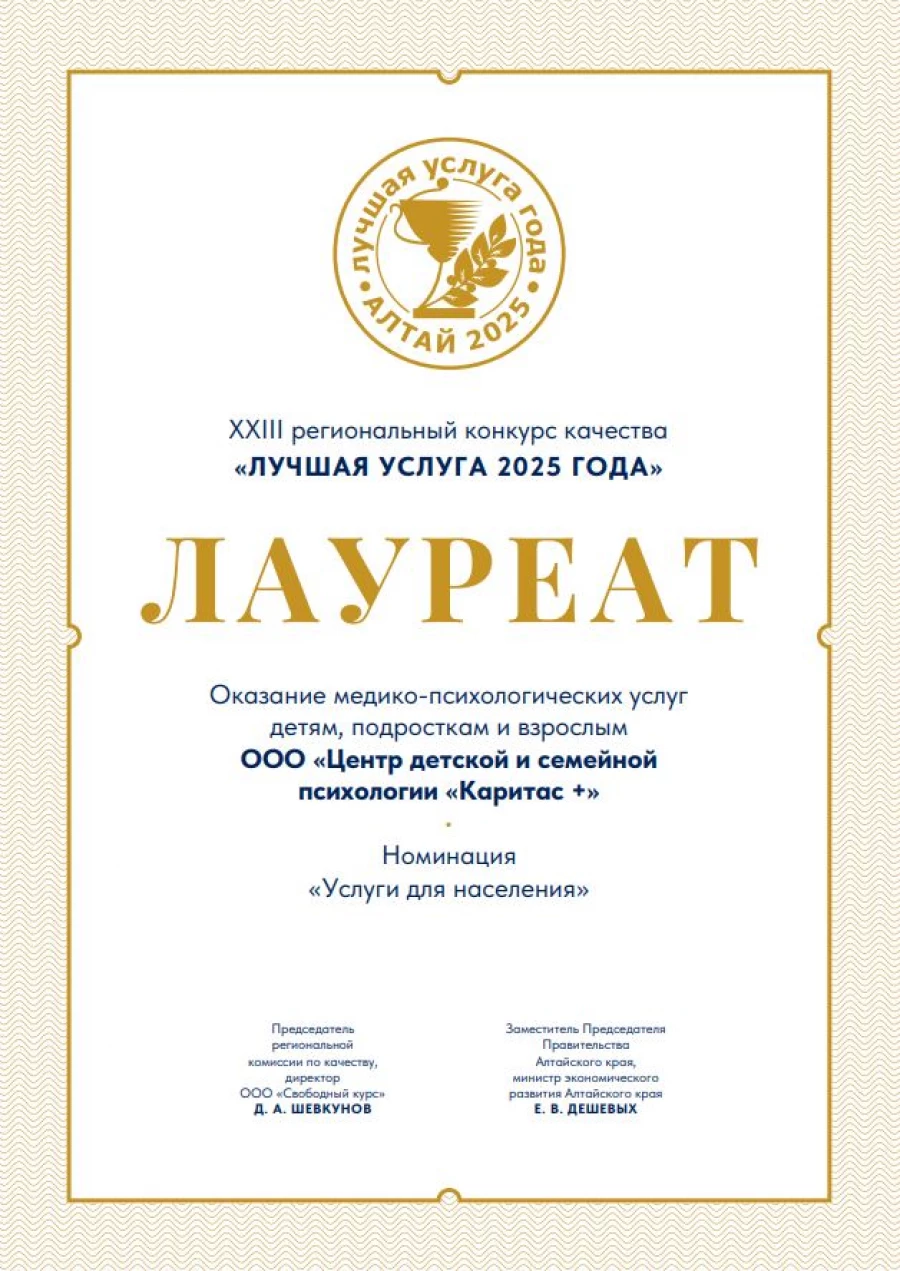 лучшая услуга года
АЛТАЙ 2025

XXIII региональный конкурс качества
«ЛУЧШАЯ УСЛУГА 2025 ГОДА»

ЛАУРЕАТ

Оказание медико-психологических услуг детям, подросткам и взрослым
ООО «Центр детской и семейной психологии «Каритас +»

Номинация
«Услуги для населения»

Председатель региональной комиссии по качеству, директор ООО «Свободный курс»
Д. А. ШЕВКУНОВ

Заместитель Председателя Правительства Алтайского края, министр экономического развития Алтайского края
Е. В. ДЕШЕВЫХ